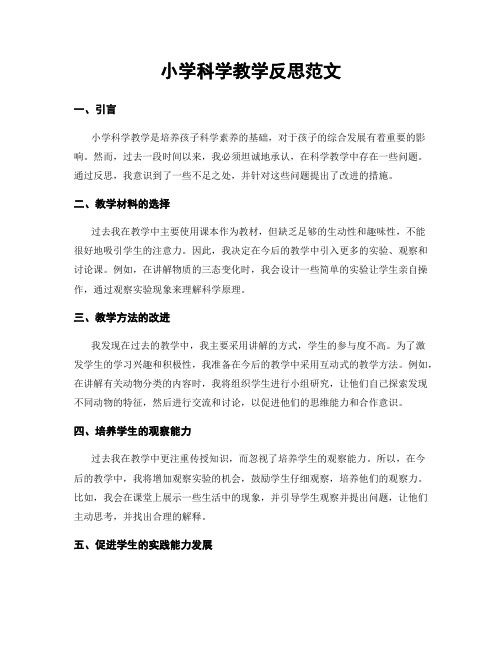 小学科学教学反思范文

一、引言

小学科学教学是培养孩子科学素养的基础，对于孩子的综合发展有着重要的影响。然而，过去一段时间以来，我必须坦诚地承认，在科学教学中存在一些问题。通过反思，我意识到了一些不足之处，并针对这些问题提出了改进的措施。

二、教学材料的选择

过去我在教学中主要使用课本作为教材，但缺乏足够的生动性和趣味性，不能很好地吸引学生的注意力。因此，我决定在今后的教学中引入更多的实验、观察和讨论课。例如，在讲解物质的三态变化时，我会设计一些简单的实验让学生亲自操作，通过观察实验现象来理解科学原理。

三、教学方法的改进

我发现在过去的教学中，我主要采用讲解的方式，学生的参与度不高。为了激发学生的学习兴趣和积极性，我准备在今后的教学中采用互动式的教学方法。例如，在讲解有关动物分类的内容时，我将组织学生进行小组研究，让他们自己探索发现不同动物的特征，然后进行交流和讨论，以促进他们的思维能力和合作意识。

四、培养学生的观察能力

过去我在教学中更注重传授知识，而忽视了培养学生的观察能力。所以，在今后的教学中，我将增加观察实验的机会，鼓励学生仔细观察，培养他们的观察力。比如，我会在课堂上展示一些生活中的现象，并引导学生观察并提出问题，让他们主动思考，并找出合理的解释。

五、促进学生的实践能力发展